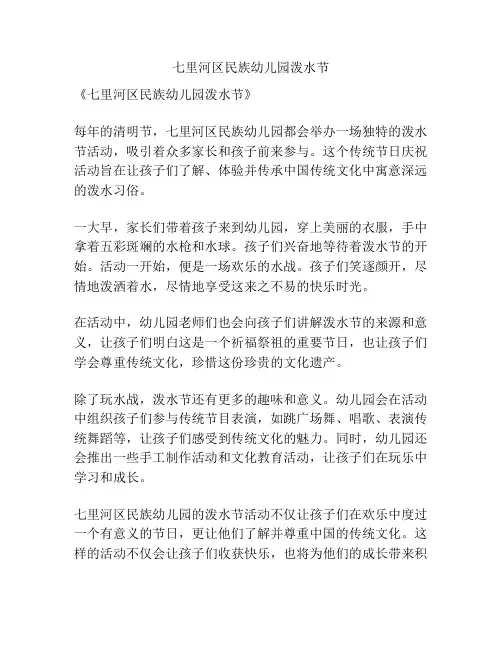 七里河区民族幼儿园泼水节

《七里河区民族幼儿园泼水节》

每年的清明节，七里河区民族幼儿园都会举办一场独特的泼水节活动，吸引着众多家长和孩子前来参与。这个传统节日庆祝活动旨在让孩子们了解、体验并传承中国传统文化中寓意深远的泼水习俗。

一大早，家长们带着孩子来到幼儿园，穿上美丽的衣服，手中拿着五彩斑斓的水枪和水球。孩子们兴奋地等待着泼水节的开始。活动一开始，便是一场欢乐的水战。孩子们笑逐颜开，尽情地泼洒着水，尽情地享受这来之不易的快乐时光。

在活动中，幼儿园老师们也会向孩子们讲解泼水节的来源和意义，让孩子们明白这是一个祈福祭祖的重要节日，也让孩子们学会尊重传统文化，珍惜这份珍贵的文化遗产。

除了玩水战，泼水节还有更多的趣味和意义。幼儿园会在活动中组织孩子们参与传统节目表演，如跳广场舞、唱歌、表演传统舞蹈等，让孩子们感受到传统文化的魅力。同时，幼儿园还会推出一些手工制作活动和文化教育活动，让孩子们在玩乐中学习和成长。

七里河区民族幼儿园的泼水节活动不仅让孩子们在欢乐中度过一个有意义的节日，更让他们了解并尊重中国的传统文化。这样的活动不仅会让孩子们收获快乐，也将为他们的成长带来积